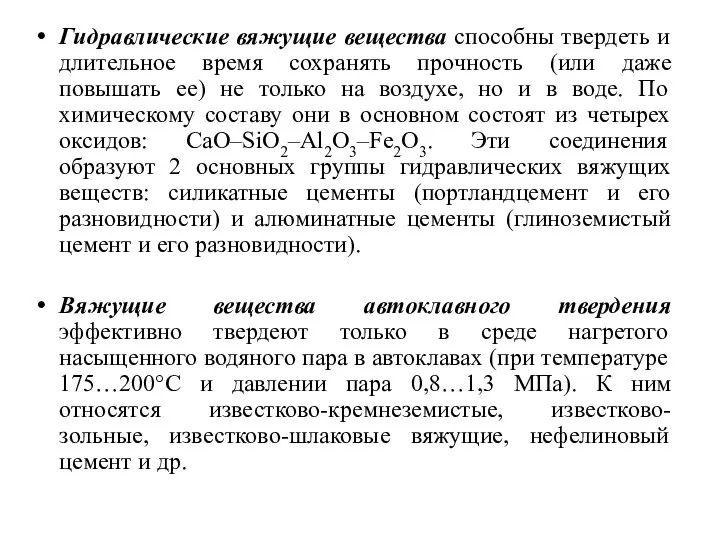 • Гидравлические вяжущие вещества способны твердеть и длительное время сохранять прочность (или даже повышать ее) не только на воздухе, но и в воде. По химическому составу они в основном состоят из четырех оксидов: $CaO–SiO_2–Al_2O_3–Fe_2O_3$. Эти соединения образуют 2 основных группы гидравлических вяжущих веществ: силикатные цементы (портландцемент и его разновидности) и алюминатные цементы (глиноземистый цемент и его разновидности).

• Вяжущие вещества автоклавного твердения эффективно твердеют только в среде нагретого насыщенного водяного пара в автоклавах (при температуре 175…200°С и давлении пара 0,8…1,3 МПа). К ним относятся известково-кремнеземистые, известково-зольные, известково-шлаковые вяжущие, нефелиновый цемент и др.